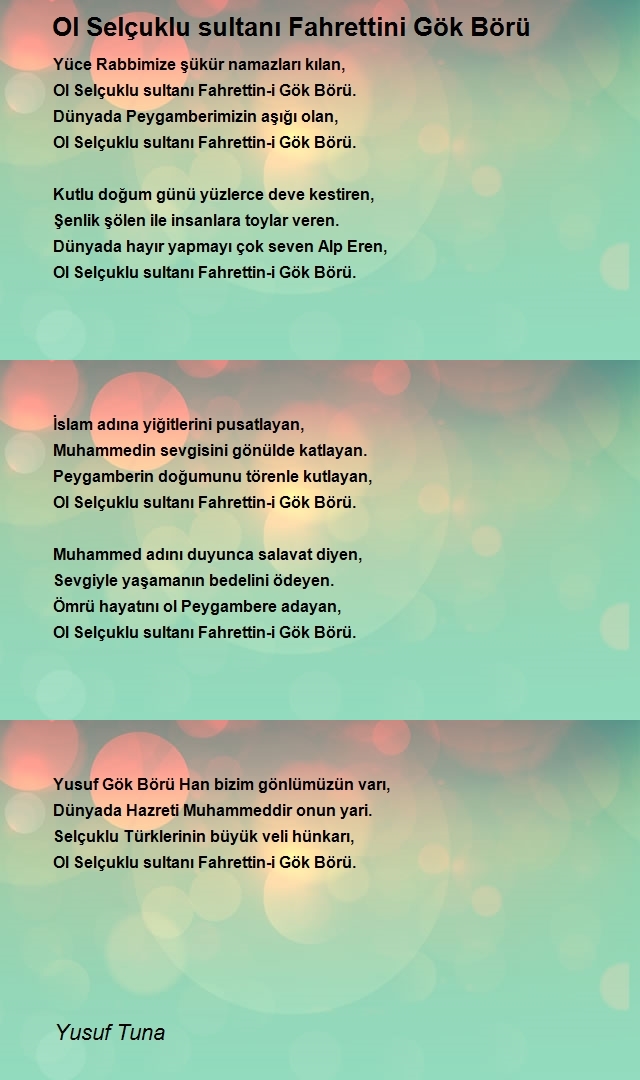 Ol Selçuklu sultanı Fahrettini Gök Börü

Yüce Rabbimize şükür namazları kılan,
Ol Selçuklu sultanı Fahrettin-i Gök Börü.
Dünyada Peygamberimizin aşığı olan,
Ol Selçuklu sultanı Fahrettin-i Gök Börü.

Kutlu doğum günü yüzlerce deve kestiren,
Şenlik şölen ile insanlara toylar veren.
Dünyada hayır yapmayı çok seven Alp Eren,
Ol Selçuklu sultanı Fahrettin-i Gök Börü.

İslam adına yiğitlerini pusatlayan,
Muhammedin sevgisini gönülde katlayan.
Peygamberin doğumunu törenle kutlayan,
Ol Selçuklu sultanı Fahrettin-i Gök Börü.

Muhammed adını duyunca salavat diyen,
Sevgiyle yaşamanın bedelini ödeyen.
Ömrü hayatını ol Peygambere adayan,
Ol Selçuklu sultanı Fahrettin-i Gök Börü.

Yusuf Gök Börü Han bizim gönlümüzün varı,
Dünyada Hazreti Muhammeddir onun yari.
Selçuklu Türklerinin büyük veli hünkarı,
Ol Selçuklu sultanı Fahrettin-i Gök Börü.

Yusuf Tuna